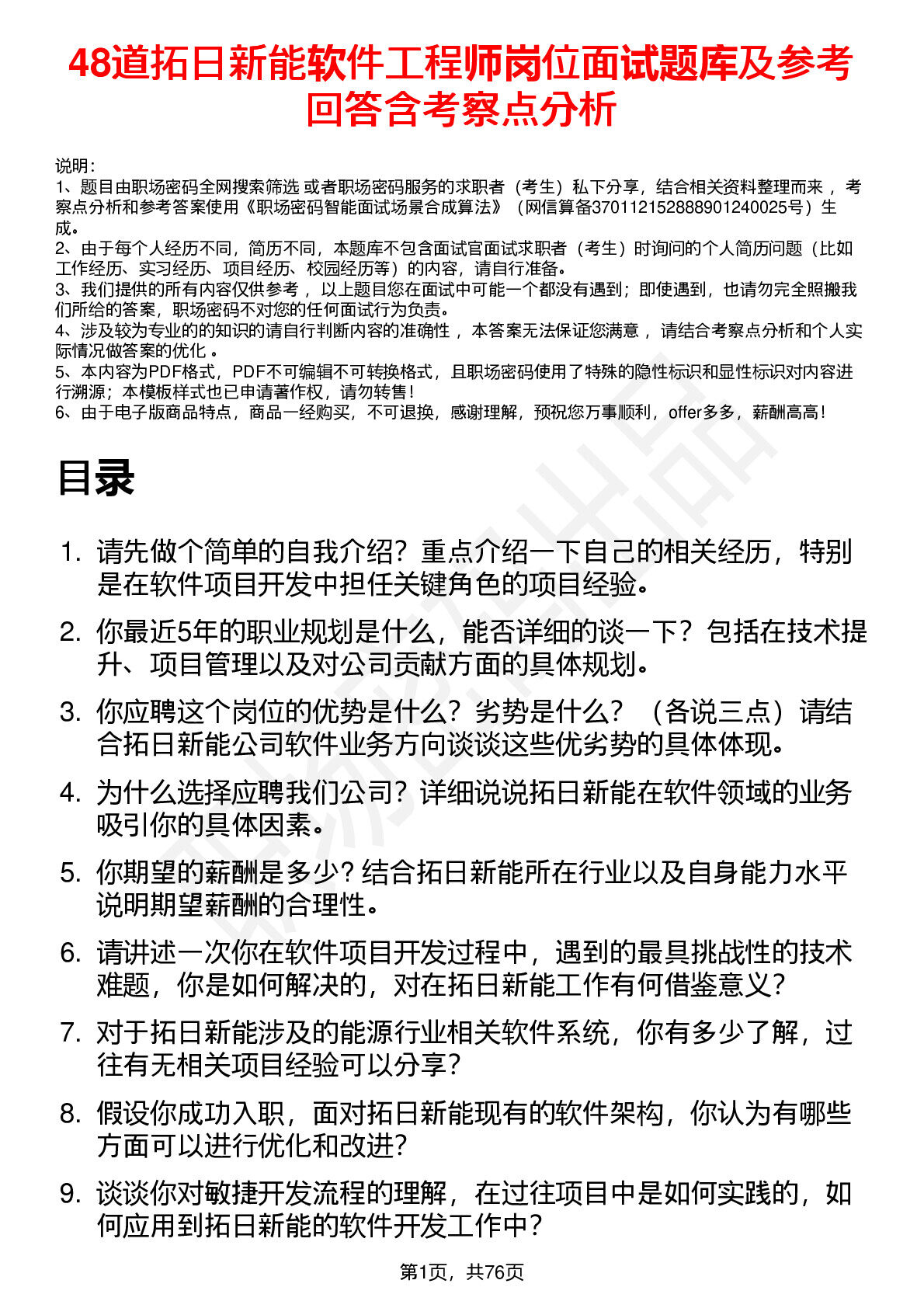 48道拓日新能软件工程师岗位面试题库及参考回答含考察点分析

说明：
1、题目由职场密码全网搜索筛选 或者职场密码服务的求职者（考生）私下分享，结合相关资料整理而来 ，考察点分析和参考答案使用《职场密码智能面试场景合成算法》（网信算备370112152888901240025号）生成。
2、由于每个人经历不同，简历不同，本题库不包含面试官面试求职者（考生）时询问的个人简历问题（比如工作经历、实习经历、项目经历、校园经历等）的内容，请自行准备。
3、我们提供的所有内容仅供参考 ，以上题目您在面试中可能一个都没有遇到；即使遇到，也请勿完全照搬我们所给的答案，职场密码不对您的任何面试行为负责。
4、涉及较为专业的的知识的请自行判断内容的准确性 ，本答案无法保证您满意 ，请结合考察点分析和个人实际情况做答案的优化 。
5、本内容为PDF格式，PDF不可编辑不可转换格式，且职场密码使用了特殊的隐性标识和显性标识对内容进行溯源；本模板样式也已申请著作权，请勿转售！
6、由于电子版商品特点，商品一经购买，不可退换，感谢理解，预祝您万事顺利，offer多多，薪酬高高！

目录

1. 请先做个简单的自我介绍？重点介绍一下自己的相关经历，特别是在软件项目开发中担任关键角色的项目经验。
2. 你最近5年的职业规划是什么，能否详细的谈一下？包括在技术提升、项目管理以及对公司贡献方面的具体规划。
3. 你应聘这个岗位的优势是什么？劣势是什么？（各说三点）请结合拓日新能公司软件业务方向谈谈这些优劣势的具体体现。
4. 为什么选择应聘我们公司？详细说说拓日新能在软件领域的业务吸引你的具体因素。
5. 你期望的薪酬是多少？结合拓日新能所在行业以及自身能力水平说明期望薪酬的合理性。
6. 请讲述一次你在软件项目开发过程中，遇到的最具挑战性的技术难题，你是如何解决的，对在拓日新能工作有何借鉴意义？
7. 对于拓日新能涉及的能源行业相关软件系统，你有多少了解，过往有无相关项目经验可以分享？
8. 假设你成功入职，面对拓日新能现有的软件架构，你认为有哪些方面可以进行优化和改进？
9. 谈谈你对敏捷开发流程的理解，在过往项目中是如何实践的，如何应用到拓日新能的软件开发工作中？

第1页，共76页